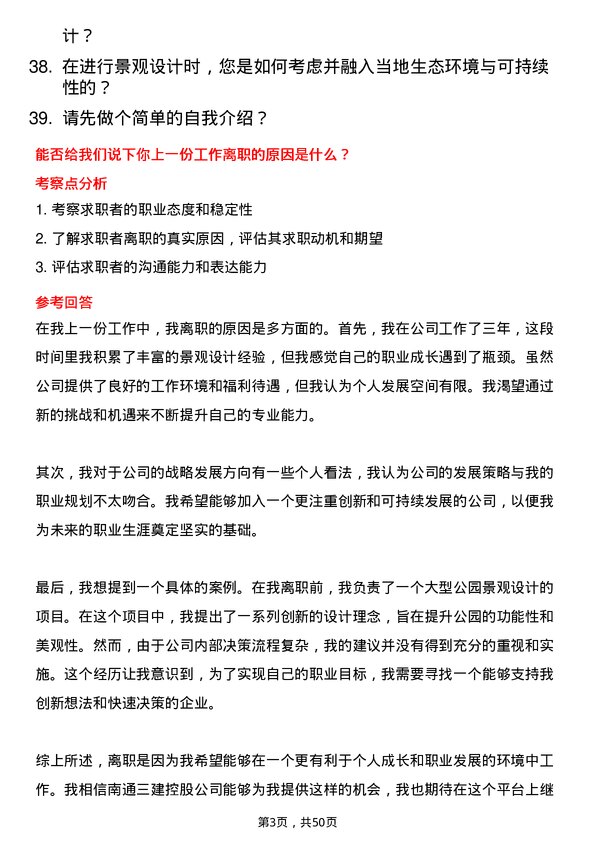 计？

38. 在进行景观设计时，您是如何考虑并融入当地生态环境与可持续性的？

39. 请先做个简单的自我介绍？

能否给我们说下你上一份工作离职的原因是什么？

考察点分析

1. 考察求职者的职业态度和稳定性

2. 了解求职者离职的真实原因，评估其求职动机和期望

3. 评估求职者的沟通能力和表达能力

参考回答

在我上一份工作中，我离职的原因是多方面的。首先，我在公司工作了三年，这段时间里我积累了丰富的景观设计经验，但我感觉自己的职业成长遇到了瓶颈。虽然公司提供了良好的工作环境和福利待遇，但我认为个人发展空间有限。我渴望通过新的挑战和机遇来不断提升自己的专业能力。

其次，我对于公司的战略发展方向有一些个人看法，我认为公司的发展策略与我的职业规划不太吻合。我希望能够加入一个更注重创新和可持续发展的公司，以便我为未来的职业生涯奠定坚实的基础。

最后，我想提到一个具体的案例。在我离职前，我负责了一个大型公园景观设计的项目。在这个项目中，我提出了一系列创新的设计理念，旨在提升公园的功能性和美观性。然而，由于公司内部决策流程复杂，我的建议并没有得到充分的重视和实施。这个经历让我意识到，为了实现自己的职业目标，我需要寻找一个能够支持我创新想法和快速决策的企业。

综上所述，离职是因为我希望能够在一个更有利于个人成长和职业发展的环境中工作。我相信南通三建控股公司能够为我提供这样的机会，我也期待在这个平台上继

第3页，共50页